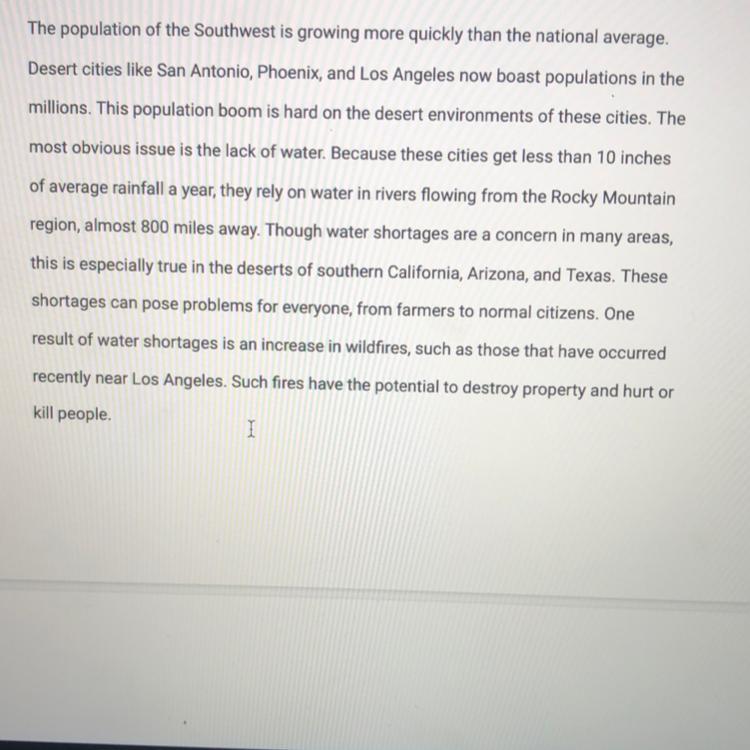 The population of the Southwest is growing more quickly than the national average. Desert cities like San Antonio, Phoenix, and Los Angeles now boast populations in the millions. This population boom is hard on the desert environments of these cities. The most obvious issue is the lack of water. Because these cities get less than 10 inches of average rainfall a year, they rely on water in rivers flowing from the Rocky Mountain region, almost 800 miles away. Though water shortages are a concern in many areas, this is especially true in the deserts of southern California, Arizona, and Texas. These shortages can pose problems for everyone, from farmers to normal citizens. One result of water shortages is an increase in wildfires, such as those that have occurred recently near Los Angeles. Such fires have the potential to destroy property and hurt or kill people.